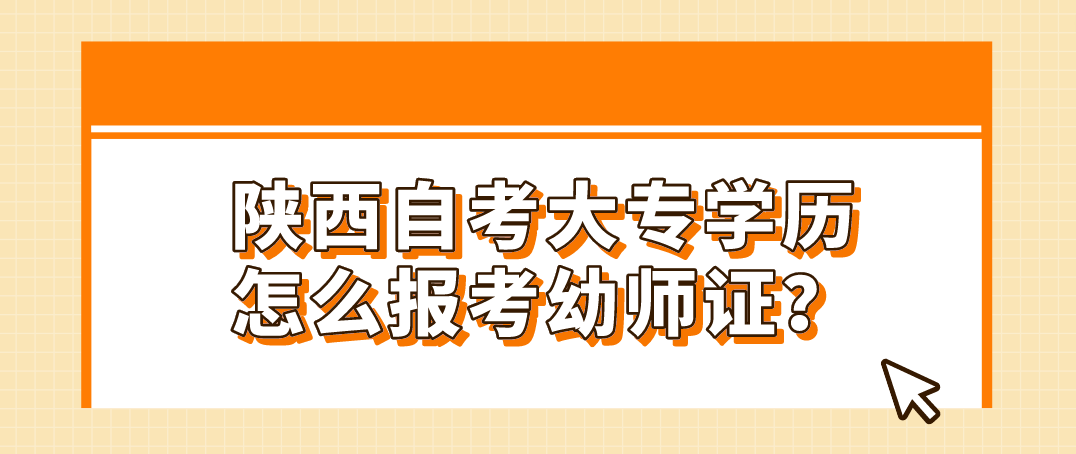 陕西自考大专学历
怎么报考幼师证？